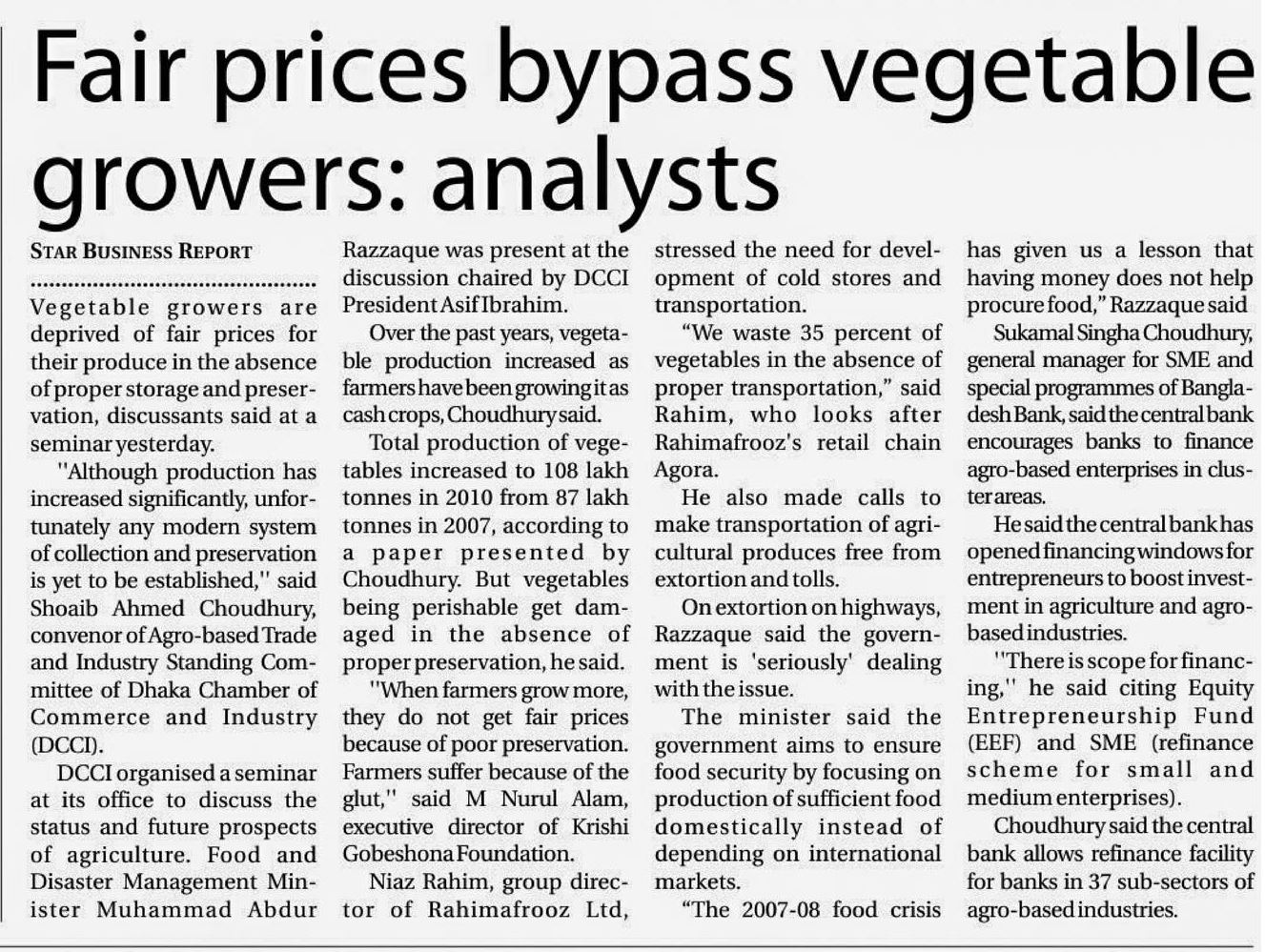 Fair prices bypass vegetable growers: analysts

STAR BUSINESS REPORT

Vegetable growers are deprived of fair prices for their produce in the absence of proper storage and preservation, discussants said at a seminar yesterday.

"Although production has increased significantly, unfortunately any modern system of collection and preservation is yet to be established," said Shoaib Ahmed Choudhury, convenor of Agro-based Trade and Industry Standing Committee of Dhaka Chamber of Commerce and Industry (DCCI).

DCCI organised a seminar at its office to discuss the status and future prospects of agriculture. Food and Disaster Management Minister Muhammad Abdur Razzaque was present at the discussion chaired by DCCI President Asif Ibrahim.

Over the past years, vegetable production increased as farmers have been growing it as cash crops, Choudhury said.

Total production of vegetables increased to 108 lakh tonnes in 2010 from 87 lakh tonnes in 2007, according to a paper presented by Choudhury. But vegetables being perishable get damaged in the absence of proper preservation, he said.

"When farmers grow more, they do not get fair prices because of poor preservation. Farmers suffer because of the glut," said M Nurul Alam, executive director of Krishi Gobeshona Foundation.

Niaz Rahim, group director of Rahimafrooz Ltd, stressed the need for development of cold stores and transportation.

"We waste 35 percent of vegetables in the absence of proper transportation," said Rahim, who looks after Rahimafrooz's retail chain Agora.

He also made calls to make transportation of agricultural produces free from extortion and tolls.

On extortion on highways, Razzaque said the government is 'seriously' dealing with the issue.

The minister said the government aims to ensure food security by focusing on production of sufficient food domestically instead of depending on international markets.

"The 2007-08 food crisis has given us a lesson that having money does not help procure food," Razzaque said

Sukamal Singha Choudhury, general manager for SME and special programmes of Bangladesh Bank, said the central bank encourages banks to finance agro-based enterprises in cluster areas.

He said the central bank has opened financing windows for entrepreneurs to boost investment in agriculture and agro-based industries.

"There is scope for financing," he said citing Equity Entrepreneurship Fund (EEF) and SME (refinance scheme for small and medium enterprises).

Choudhury said the central bank allows refinance facility for banks in 37 sub-sectors of agro-based industries.